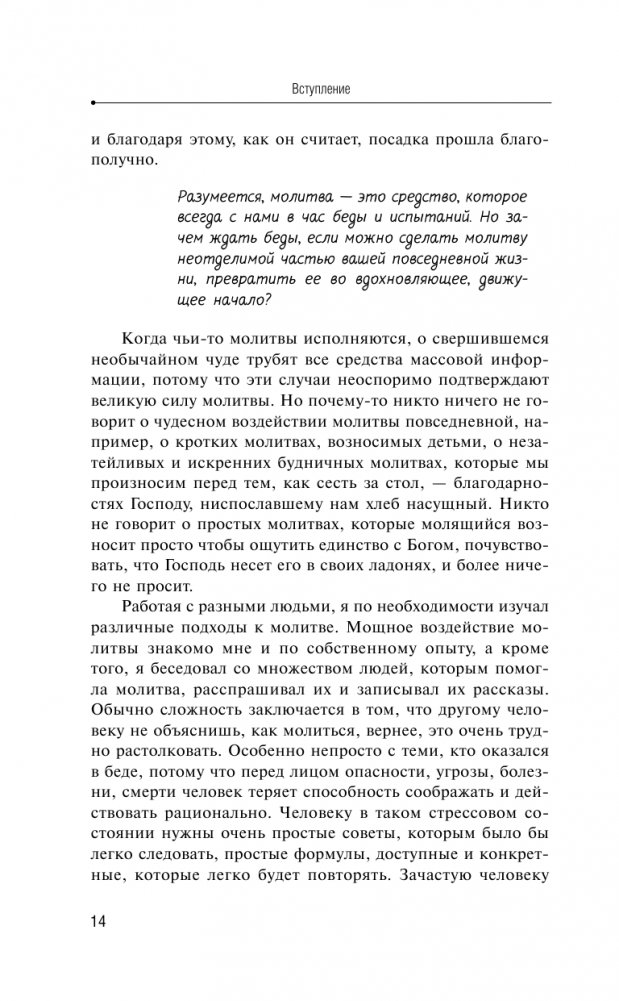 Вступление

и благодаря этому, как он считает, посадка прошла благополучно.

Разумеется, молитва — это средство, которое всегда с нами в час беды и испытаний. Но зачем ждать беды, если можно сделать молитву неотделимой частью вашей повседневной жизни, превратить ее во вдохновляющее, движущее начало?

Когда чьи-то молитвы исполняются, о свершившемся необычайном чуде трубят все средства массовой информации, потому что эти случаи неоспоримо подтверждают великую силу молитвы. Но почему-то никто ничего не говорит о чудесном воздействии молитвы повседневной, например, о кротких молитвах, возносимых детьми, о незатейливых и искренних будничных молитвах, которые мы произносим перед тем, как сесть за стол, — благодарностях Господу, ниспославшему нам хлеб насущный. Никто не говорит о простых молитвах, которые молящийся возносит просто чтобы ощутить единство с Богом, почувствовать, что Господь несет его в своих ладонях, и более ничего не просит.

Работая с разными людьми, я по необходимости изучал различные подходы к молитве. Мощное воздействие молитвы знакомо мне и по собственному опыту, а кроме того, я беседовал со множеством людей, которым помогла молитва, расспрашивал их и записывал их рассказы. Обычно сложность заключается в том, что другому человеку не объяснишь, как молиться, вернее, это очень трудно растолковать. Особенно непросто с теми, кто оказался в беде, потому что перед лицом опасности, угрозы, болезни, смерти человек теряет способность соображать и действовать рационально. Человеку в таком стрессовом состоянии нужны очень простые советы, которым было бы легко следовать, простые формулы, доступные и конкретные, которые легко будет повторять. Зачастую человеку

14